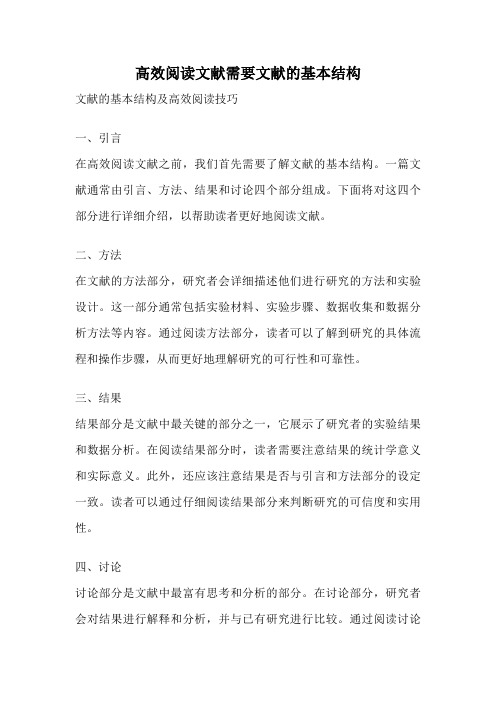 高效阅读文献需要文献的基本结构

文献的基本结构及高效阅读技巧

一、引言

在高效阅读文献之前，我们首先需要了解文献的基本结构。一篇文献通常由引言、方法、结果和讨论四个部分组成。下面将对这四个部分进行详细介绍，以帮助读者更好地阅读文献。

二、方法

在文献的方法部分，研究者会详细描述他们进行研究的方法和实验设计。这一部分通常包括实验材料、实验步骤、数据收集和数据分析方法等内容。通过阅读方法部分，读者可以了解到研究的具体流程和操作步骤，从而更好地理解研究的可行性和可靠性。

三、结果

结果部分是文献中最关键的部分之一，它展示了研究者的实验结果和数据分析。在阅读结果部分时，读者需要注意结果的统计学意义和实际意义。此外，还应该注意结果是否与引言和方法部分的设定一致。读者可以通过仔细阅读结果部分来判断研究的可信度和实用性。

四、讨论

讨论部分是文献中最富有思考和分析的部分。在讨论部分，研究者会对结果进行解释和分析，并与已有研究进行比较。通过阅读讨论